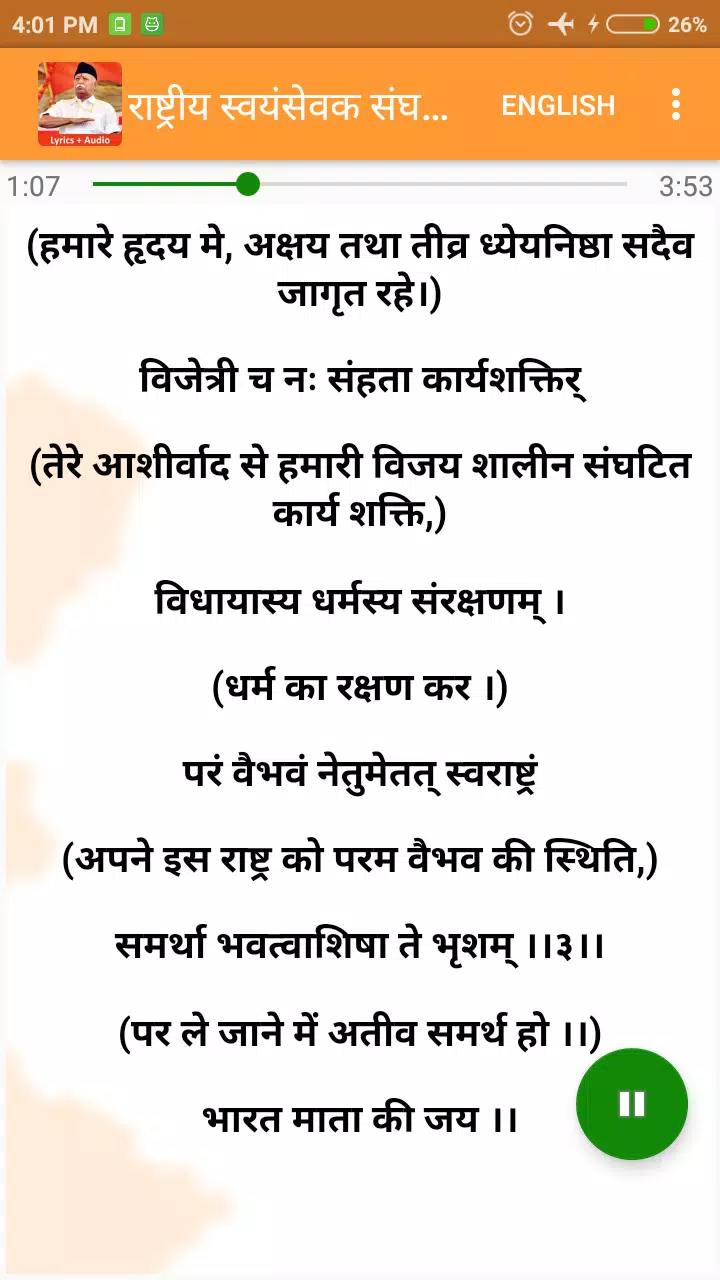 4:01 PM 26%

Lyrics + Audio
राष्ट्रीय स्वयंसेवक संघ... ENGLISH

1:07 3:53

(हमारे हृदय मे, अक्षय तथा तीव्र ध्येयनिष्ठा सदैव जागृत रहे।)

विजेत्री च नः संहता कार्यशक्तिर्

(तेरे आशीर्वाद से हमारी विजय शालीन संघटित कार्य शक्ति,)

विधायास्य धर्मस्य संरक्षणम् ।

(धर्म का रक्षण कर ।)

परं वैभवं नेतुमेतत् स्वराष्ट्रं

(अपने इस राष्ट्र को परम वैभव की स्थिति,)

समर्था भवत्वाशिषा ते भृशम् ।।३।।

(पर ले जाने में अतीव समर्थ हो ।।)

भारत माता की जय ।।